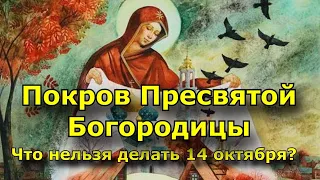 Покров Пресвятой Богородицы

Что нельзя делать 14 октября?